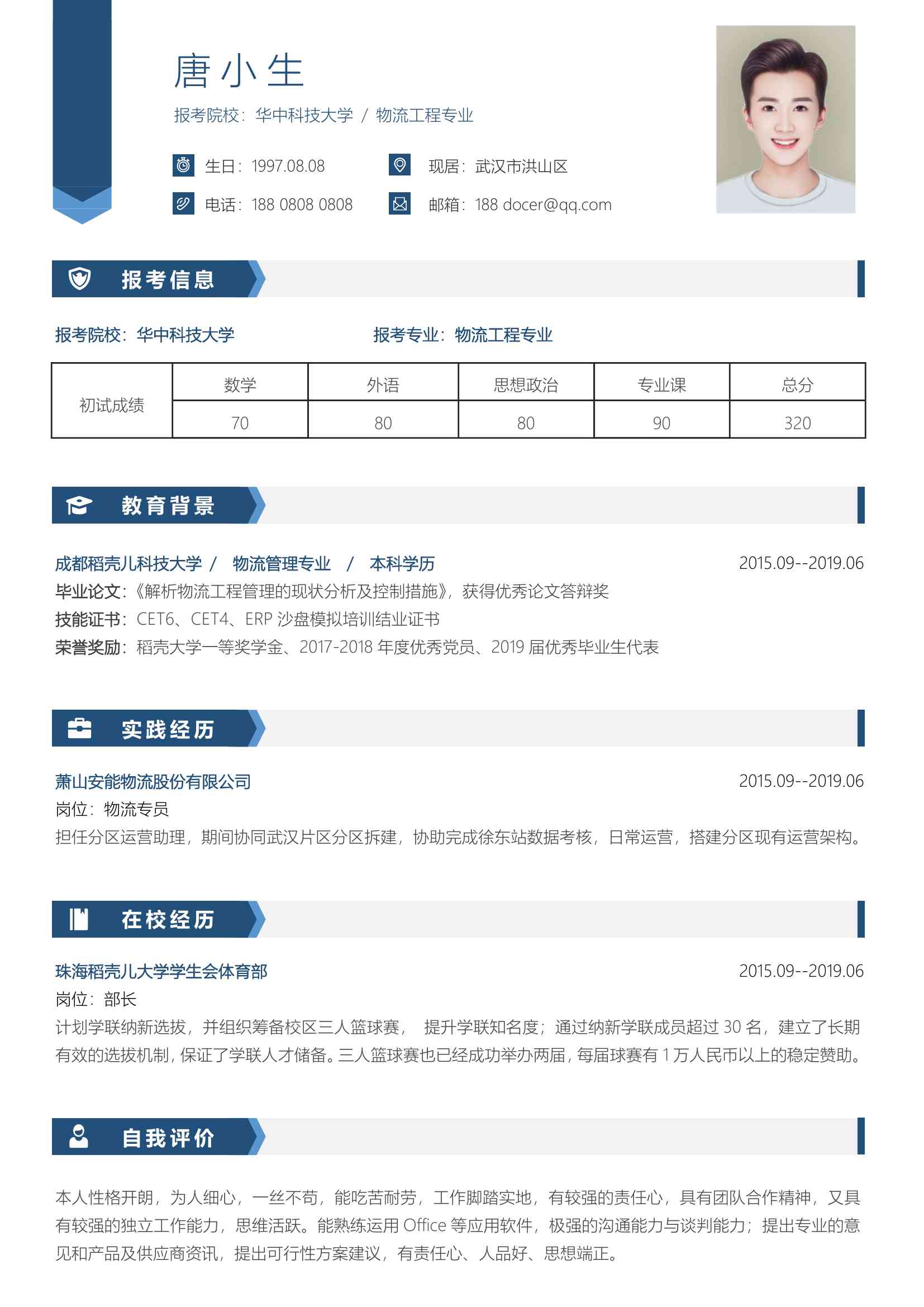 唐小生

报考院校：华中科技大学 / 物流工程专业

生日：1997.08.08　　现居：武汉市洪山区

电话：188 0808 0808　　邮箱：188 docer@qq.com

报考信息

报考院校：华中科技大学　　报考专业：物流工程专业

| 初试成绩 | 数学 | 外语 | 思想政治 | 专业课 | 总分 |
|---|---|---|---|---|---|
| | 70 | 80 | 80 | 90 | 320 |

教育背景

成都稻壳儿科技大学 / 物流管理专业 / 本科学历　　2015.09--2019.06

毕业论文：《解析物流工程管理的现状分析及控制措施》，获得优秀论文答辩奖

技能证书：CET6、CET4、ERP 沙盘模拟培训结业证书

荣誉奖励：稻壳大学一等奖学金、2017-2018 年度优秀党员、2019 届优秀毕业生代表

实践经历

萧山安能物流股份有限公司　　2015.09--2019.06

岗位：物流专员

担任分区运营助理，期间协同武汉片区分区拆建，协助完成徐东站数据考核，日常运营，搭建分区现有运营架构。

在校经历

珠海稻壳儿大学学生会体育部　　2015.09--2019.06

岗位：部长

计划学联纳新选拔，并组织筹备校区三人篮球赛， 提升学联知名度；通过纳新学联成员超过 30 名，建立了长期有效的选拔机制，保证了学联人才储备。三人篮球赛也已经成功举办两届，每届球赛有 1 万人民币以上的稳定赞助。

自我评价

本人性格开朗，为人细心，一丝不苟，能吃苦耐劳，工作脚踏实地，有较强的责任心，具有团队合作精神，又具有较强的独立工作能力，思维活跃。能熟练运用 Office 等应用软件，极强的沟通能力与谈判能力；提出专业的意见和产品及供应商资讯，提出可行性方案建议，有责任心、人品好、思想端正。